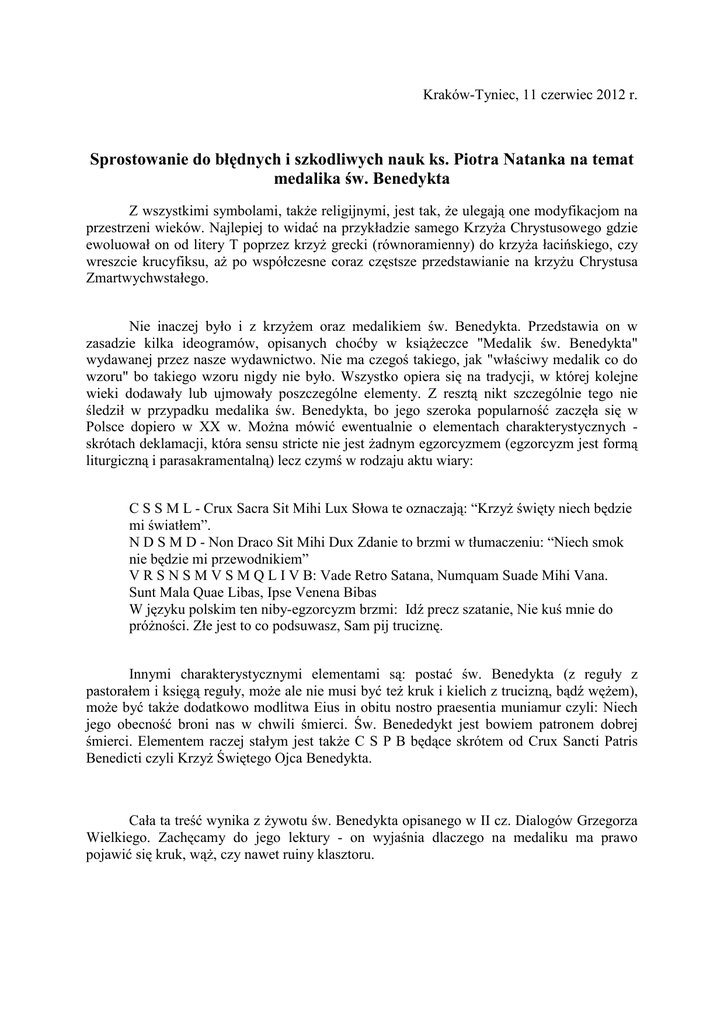 Kraków-Tyniec, 11 czerwiec 2012 r.

Sprostowanie do błędnych i szkodliwych nauk ks. Piotra Natanka na temat medalika św. Benedykta

Z wszystkimi symbolami, także religijnymi, jest tak, że ulegają one modyfikacjom na przestrzeni wieków. Najlepiej to widać na przykładzie samego Krzyża Chrystusowego gdzie ewoluował on od litery T poprzez krzyż grecki (równoramienny) do krzyża łacińskiego, czy wreszcie krucyfiksu, aż po współczesne coraz częstsze przedstawianie na krzyżu Chrystusa Zmartwychwstałego.

Nie inaczej było i z krzyżem oraz medalikiem św. Benedykta. Przedstawia on w zasadzie kilka ideogramów, opisanych choćby w książeczce "Medalik św. Benedykta" wydawanej przez nasze wydawnictwo. Nie ma czegoś takiego, jak "właściwy medalik co do wzoru" bo takiego wzoru nigdy nie było. Wszystko opiera się na tradycji, w której kolejne wieki dodawały lub ujmowały poszczególne elementy. Z resztą nikt szczególnie tego nie śledził w przypadku medalika św. Benedykta, bo jego szeroka popularność zaczęła się w Polsce dopiero w XX w. Można mówić ewentualnie o elementach charakterystycznych - skrótach deklamacji, która sensu stricte nie jest żadnym egzorcyzmem (egzorcyzm jest formą liturgiczną i parasakramentalną) lecz czymś w rodzaju aktu wiary:

C S S M L - Crux Sacra Sit Mihi Lux Słowa te oznaczają: “Krzyż święty niech będzie mi światłem”.
N D S M D - Non Draco Sit Mihi Dux Zdanie to brzmi w tłumaczeniu: “Niech smok nie będzie mi przewodnikiem”
V R S N S M V S M Q L I V B: Vade Retro Satana, Numquam Suade Mihi Vana. Sunt Mala Quae Libas, Ipse Venena Bibas
W języku polskim ten niby-egzorcyzm brzmi: Idź precz szatanie, Nie kuś mnie do próżności. Złe jest to co podsuwasz, Sam pij truciznę.

Innymi charakterystycznymi elementami są: postać św. Benedykta (z reguły z pastorałem i księgą reguły, może ale nie musi być też kruk i kielich z trucizną, bądź wężem), może być także dodatkowo modlitwa Eius in obitu nostro praesentia muniamur czyli: Niech jego obecność broni nas w chwili śmierci. Św. Benededykt jest bowiem patronem dobrej śmierci. Elementem raczej stałym jest także C S P B będące skrótem od Crux Sancti Patris Benedicti czyli Krzyż Świętego Ojca Benedykta.

Cała ta treść wynika z żywotu św. Benedykta opisanego w II cz. Dialogów Grzegorza Wielkiego. Zachęcamy do jego lektury - on wyjaśnia dlaczego na medaliku ma prawo pojawić się kruk, wąż, czy nawet ruiny klasztoru.